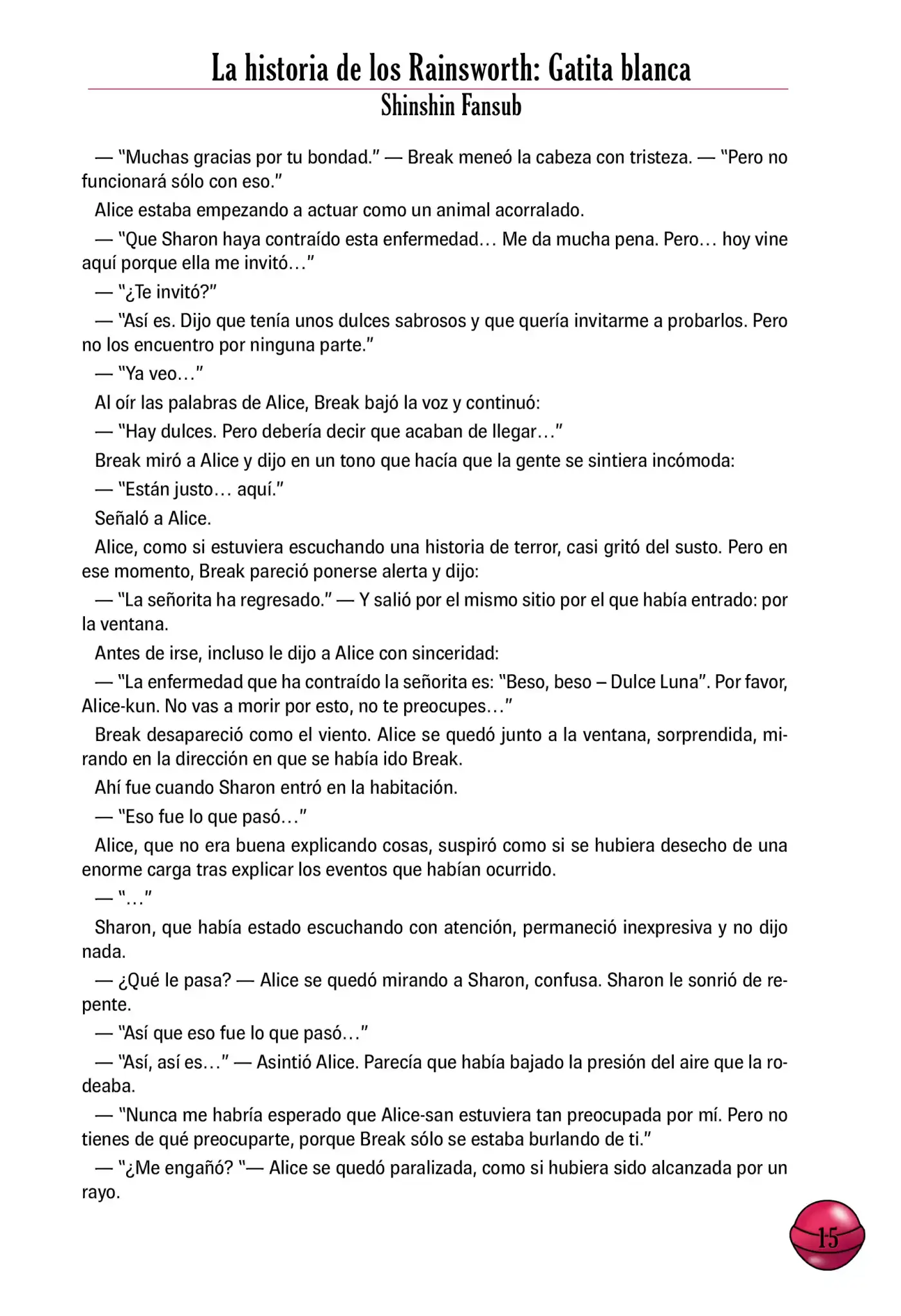 La historia de los Rainsworth: Gatita blanca
Shinshin Fansub

— "Muchas gracias por tu bondad." — Break meneó la cabeza con tristeza. — "Pero no funcionará sólo con eso."

Alice estaba empezando a actuar como un animal acorralado.

— "Que Sharon haya contraído esta enfermedad… Me da mucha pena. Pero… hoy vine aquí porque ella me invitó…"

— "¿Te invitó?"

— "Así es. Dijo que tenía unos dulces sabrosos y que quería invitarme a probarlos. Pero no los encuentro por ninguna parte."

— "Ya veo…"

Al oír las palabras de Alice, Break bajó la voz y continuó:

— "Hay dulces. Pero debería decir que acaban de llegar…"

Break miró a Alice y dijo en un tono que hacía que la gente se sintiera incómoda:

— "Están justo… aquí."

Señaló a Alice.

Alice, como si estuviera escuchando una historia de terror, casi gritó del susto. Pero en ese momento, Break pareció ponerse alerta y dijo:

— "La señorita ha regresado." — Y salió por el mismo sitio por el que había entrado: por la ventana.

Antes de irse, incluso le dijo a Alice con sinceridad:

— "La enfermedad que ha contraído la señorita es: "Beso, beso – Dulce Luna". Por favor, Alice-kun. No vas a morir por esto, no te preocupes…"

Break desapareció como el viento. Alice se quedó junto a la ventana, sorprendida, mirando en la dirección en que se había ido Break.

Ahí fue cuando Sharon entró en la habitación.

— "Eso fue lo que pasó…"

Alice, que no era buena explicando cosas, suspiró como si se hubiera desecho de una enorme carga tras explicar los eventos que habían ocurrido.

— "…"

Sharon, que había estado escuchando con atención, permaneció inexpresiva y no dijo nada.

— ¿Qué le pasa? — Alice se quedó mirando a Sharon, confusa. Sharon le sonrió de repente.

— "Así que eso fue lo que pasó…"

— "Así, así es…" — Asintió Alice. Parecía que había bajado la presión del aire que la rodeaba.

— "Nunca me habría esperado que Alice-san estuviera tan preocupada por mí. Pero no tienes de qué preocuparte, porque Break sólo se estaba burlando de ti."

— "¿Me engañó? "— Alice se quedó paralizada, como si hubiera sido alcanzada por un rayo.

15